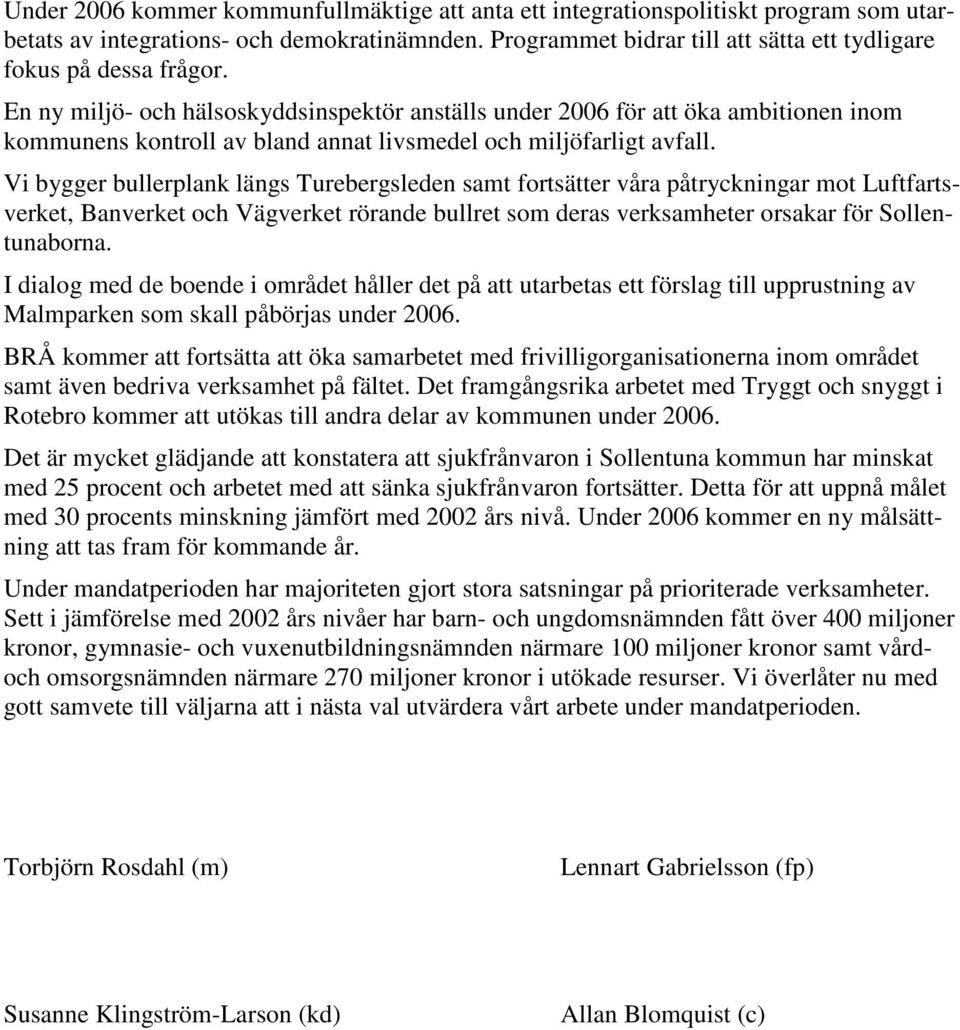 Under 2006 kommer kommunfullmäktige att anta ett integrationspolitiskt program som utarbetats av integrations- och demokratinämnden. Programmet bidrar till att sätta ett tydligare fokus på dessa frågor.

En ny miljö- och hälsoskyddsinspektör anställs under 2006 för att öka ambitionen inom kommunens kontroll av bland annat livsmedel och miljöfarligt avfall.

Vi bygger bullerplank längs Turebergsleden samt fortsätter våra påtryckningar mot Luftfartsverket, Banverket och Vägverket rörande bullret som deras verksamheter orsakar för Sollentunaborna.

I dialog med de boende i området håller det på att utarbetas ett förslag till upprustning av Malmparken som skall påbörjas under 2006.

BRÅ kommer att fortsätta att öka samarbetet med frivilligorganisationerna inom området samt även bedriva verksamhet på fältet. Det framgångsrika arbetet med Tryggt och snyggt i Rotebro kommer att utökas till andra delar av kommunen under 2006.

Det är mycket glädjande att konstatera att sjukfrånvaron i Sollentuna kommun har minskat med 25 procent och arbetet med att sänka sjukfrånvaron fortsätter. Detta för att uppnå målet med 30 procents minskning jämfört med 2002 års nivå. Under 2006 kommer en ny målsättning att tas fram för kommande år.

Under mandatperioden har majoriteten gjort stora satsningar på prioriterade verksamheter. Sett i jämförelse med 2002 års nivåer har barn- och ungdomsnämnden fått över 400 miljoner kronor, gymnasie- och vuxenutbildningsnämnden närmare 100 miljoner kronor samt vård- och omsorgsnämnden närmare 270 miljoner kronor i utökade resurser. Vi överlåter nu med gott samvete till väljarna att i nästa val utvärdera vårt arbete under mandatperioden.

Torbjörn Rosdahl (m)

Lennart Gabrielsson (fp)

Susanne Klingström-Larson (kd)

Allan Blomquist (c)